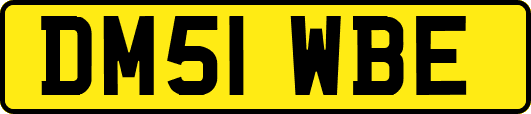 DM51 WBE